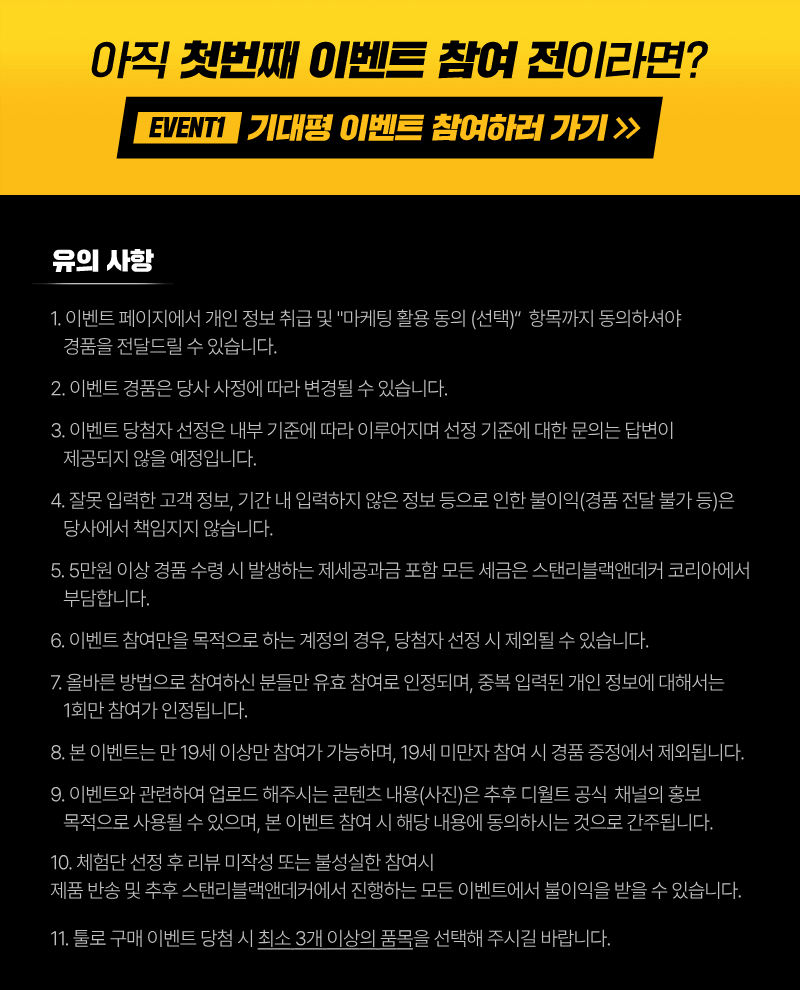 아직 첫번째 이벤트 참여 전이라면?

EVENT1 기대평 이벤트 참여하러 가기 >>

유의 사항

1. 이벤트 페이지에서 개인 정보 취급 및 "마케팅 활용 동의 (선택)" 항목까지 동의하셔야 경품을 전달드릴 수 있습니다.

2. 이벤트 경품은 당사 사정에 따라 변경될 수 있습니다.

3. 이벤트 당첨자 선정은 내부 기준에 따라 이루어지며 선정 기준에 대한 문의는 답변이 제공되지 않을 예정입니다.

4. 잘못 입력한 고객 정보, 기간 내 입력하지 않은 정보 등으로 인한 불이익(경품 전달 불가 등)은 당사에서 책임지지 않습니다.

5. 5만원 이상 경품 수령 시 발생하는 제세공과금 포함 모든 세금은 스탠리블랙앤데커 코리아에서 부담합니다.

6. 이벤트 참여만을 목적으로 하는 계정의 경우, 당첨자 선정 시 제외될 수 있습니다.

7. 올바른 방법으로 참여하신 분들만 유효 참여로 인정되며, 중복 입력된 개인 정보에 대해서는 1회만 참여가 인정됩니다.

8. 본 이벤트는 만 19세 이상만 참여가 가능하며, 19세 미만자 참여 시 경품 증정에서 제외됩니다.

9. 이벤트와 관련하여 업로드 해주시는 콘텐츠 내용(사진)은 추후 디월트 공식 채널의 홍보 목적으로 사용될 수 있으며, 본 이벤트 참여 시 해당 내용에 동의하시는 것으로 간주됩니다.

10. 체험단 선정 후 리뷰 미작성 또는 불성실한 참여시
제품 반송 및 추후 스탠리블랙앤데커에서 진행하는 모든 이벤트에서 불이익을 받을 수 있습니다.

11. 툴로 구매 이벤트 당첨 시 최소 3개 이상의 품목을 선택해 주시길 바랍니다.